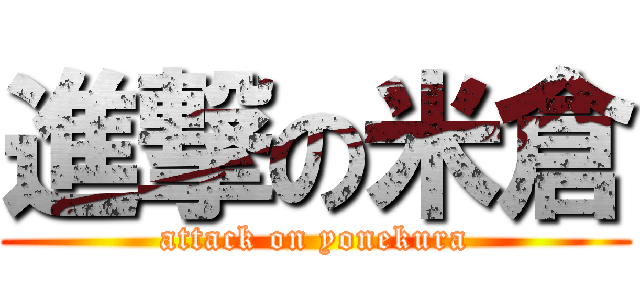 進撃の米倉
attack on yonekura